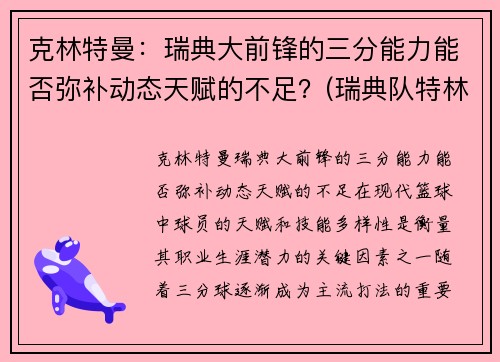 克林特曼：瑞典大前锋的三分能力能否弥补动态天赋的不足？(瑞典队特林

克林特曼瑞典大前锋的三分能力能否弥补动态天赋的不足在现代篮球中球员的天赋和技能多样性是衡量其职业生涯潜力的关键因素之一随着三分球逐渐成为主流打法的重要